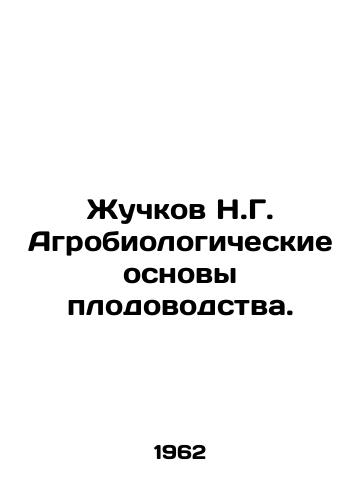 Жучков Н.Г. Агробиологические основы плодоводства.

1962